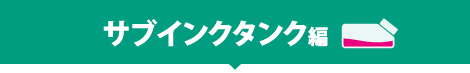 サブインクタンク編